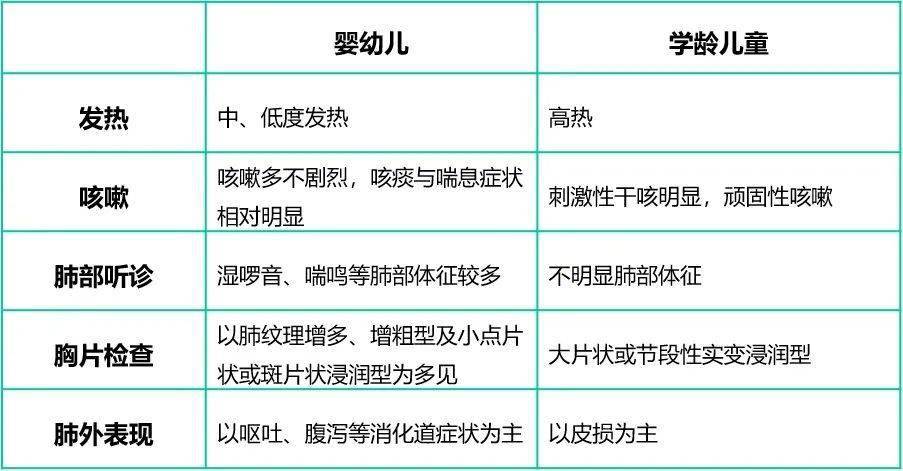 |  | 婴幼儿 | 学龄儿童 |
|---|---|---|
| 发热 | 中、低度发热 | 高热 |
| 咳嗽 | 咳嗽多不剧烈，咳痰与喘息症状相对明显 | 刺激性干咳明显，顽固性咳嗽 |
| 肺部听诊 | 湿啰音、喘鸣等肺部体征较多 | 不明显肺部体征 |
| 胸片检查 | 以肺纹理增多、增粗型及小点片状或斑片状浸润型为多见 | 大片状或节段性实变浸润型 |
| 肺外表现 | 以呕吐、腹泻等消化道症状为主 | 以皮损为主 |